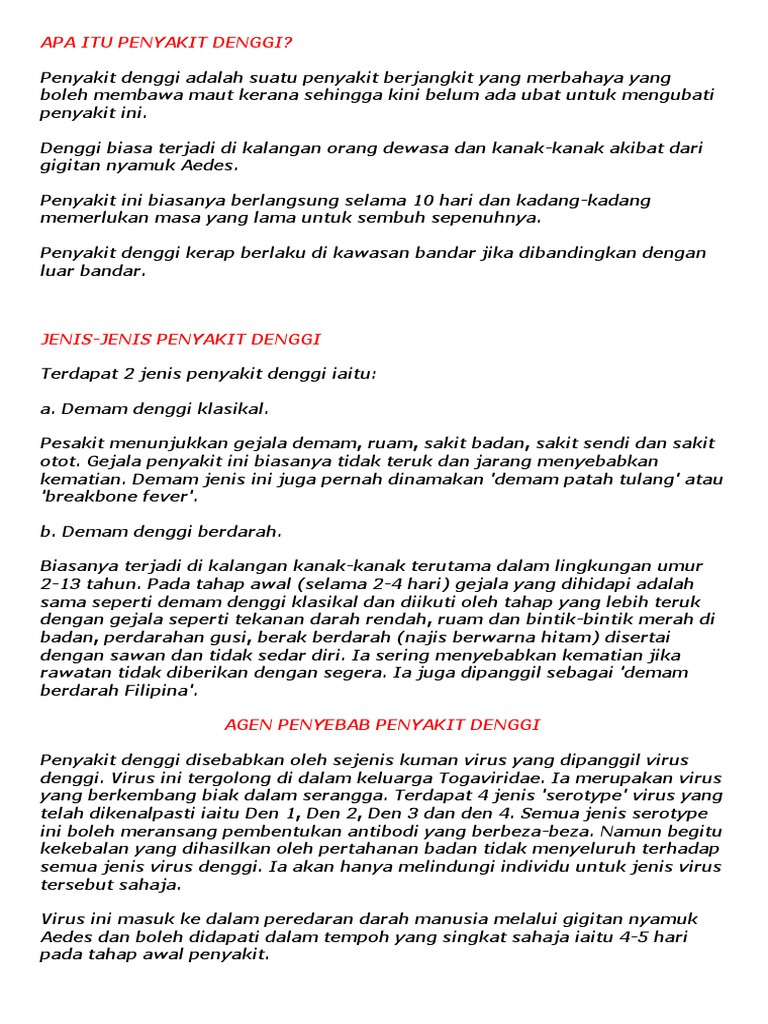 APA ITU PENYAKIT DENGGI?

Penyakit denggi adalah suatu penyakit berjangkit yang merbahaya yang boleh membawa maut kerana sehingga kini belum ada ubat untuk mengubati penyakit ini.

Denggi biasa terjadi di kalangan orang dewasa dan kanak-kanak akibat dari gigitan nyamuk Aedes.

Penyakit ini biasanya berlangsung selama 10 hari dan kadang-kadang memerlukan masa yang lama untuk sembuh sepenuhnya.

Penyakit denggi kerap berlaku di kawasan bandar jika dibandingkan dengan luar bandar.

JENIS-JENIS PENYAKIT DENGGI

Terdapat 2 jenis penyakit denggi iaitu:

a. Demam denggi klasikal.

Pesakit menunjukkan gejala demam, ruam, sakit badan, sakit sendi dan sakit otot. Gejala penyakit ini biasanya tidak teruk dan jarang menyebabkan kematian. Demam jenis ini juga pernah dinamakan 'demam patah tulang' atau 'breakbone fever'.

b. Demam denggi berdarah.

Biasanya terjadi di kalangan kanak-kanak terutama dalam lingkungan umur 2-13 tahun. Pada tahap awal (selama 2-4 hari) gejala yang dihidapi adalah sama seperti demam denggi klasikal dan diikuti oleh tahap yang lebih teruk dengan gejala seperti tekanan darah rendah, ruam dan bintik-bintik merah di badan, perdarahan gusi, berak berdarah (najis berwarna hitam) disertai dengan sawan dan tidak sedar diri. Ia sering menyebabkan kematian jika rawatan tidak diberikan dengan segera. Ia juga dipanggil sebagai 'demam berdarah Filipina'.

AGEN PENYEBAB PENYAKIT DENGGI

Penyakit denggi disebabkan oleh sejenis kuman virus yang dipanggil virus denggi. Virus ini tergolong di dalam keluarga Togaviridae. Ia merupakan virus yang berkembang biak dalam serangga. Terdapat 4 jenis 'serotype' virus yang telah dikenalpasti iaitu Den 1, Den 2, Den 3 dan den 4. Semua jenis serotype ini boleh meransang pembentukan antibodi yang berbeza-beza. Namun begitu kekebalan yang dihasilkan oleh pertahanan badan tidak menyeluruh terhadap semua jenis virus denggi. Ia akan hanya melindungi individu untuk jenis virus tersebut sahaja.

Virus ini masuk ke dalam peredaran darah manusia melalui gigitan nyamuk Aedes dan boleh didapati dalam tempoh yang singkat sahaja iaitu 4-5 hari pada tahap awal penyakit.